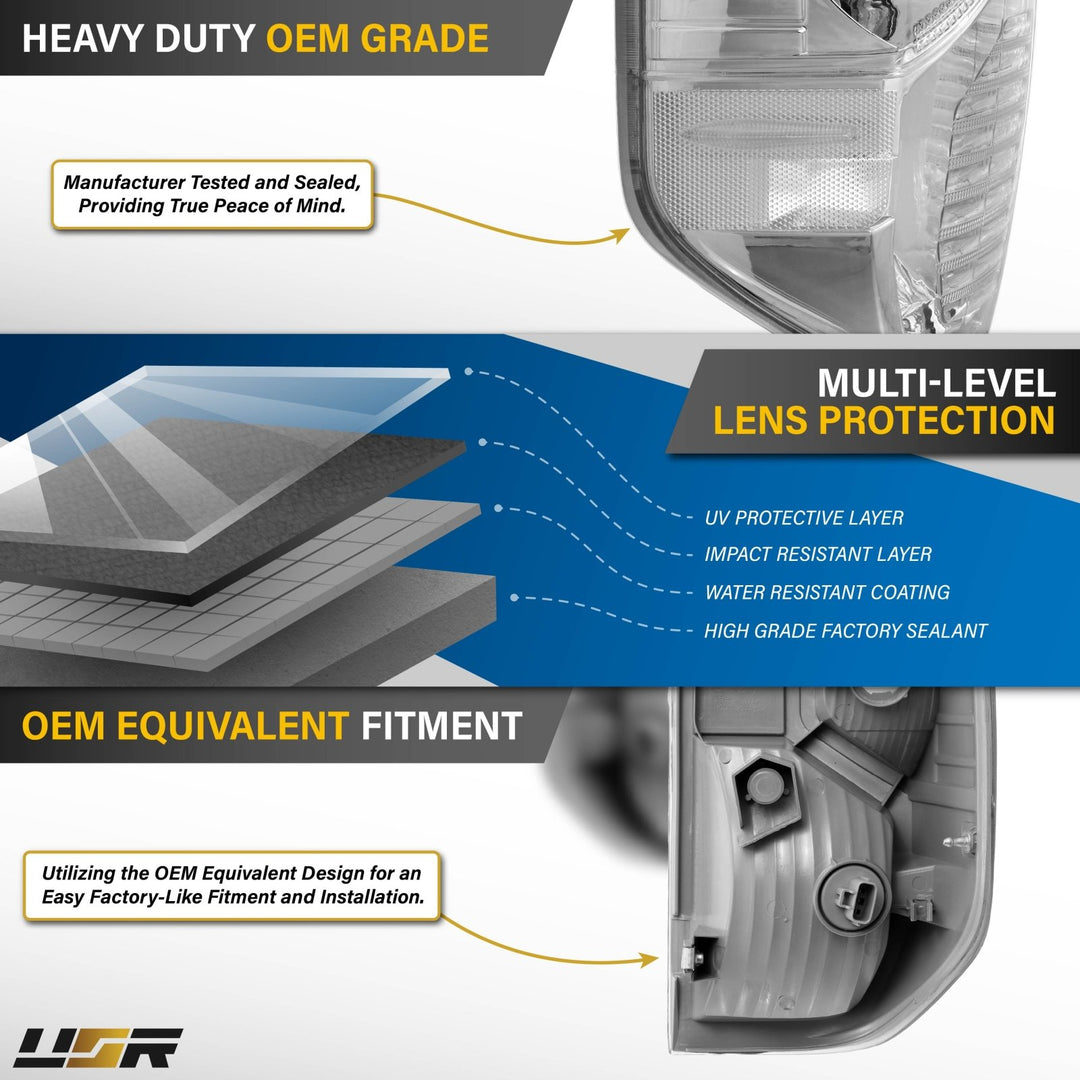 HEAVY DUTY OEM GRADE

Manufacturer Tested and Sealed, Providing True Peace of Mind.

MULTI-LEVEL
LENS PROTECTION

UV PROTECTIVE LAYER
IMPACT RESISTANT LAYER
WATER RESISTANT COATING
HIGH GRADE FACTORY SEALANT

OEM EQUIVALENT FITMENT

Utilizing the OEM Equivalent Design for an Easy Factory-Like Fitment and Installation.

USR